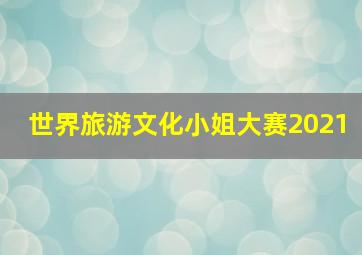 世界旅游文化小姐大赛2021